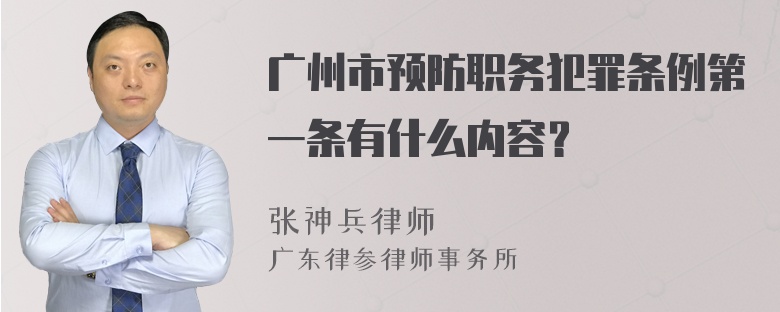 广州市预防职务犯罪条例第一条有什么内容？

张神兵律师
广东律参律师事务所